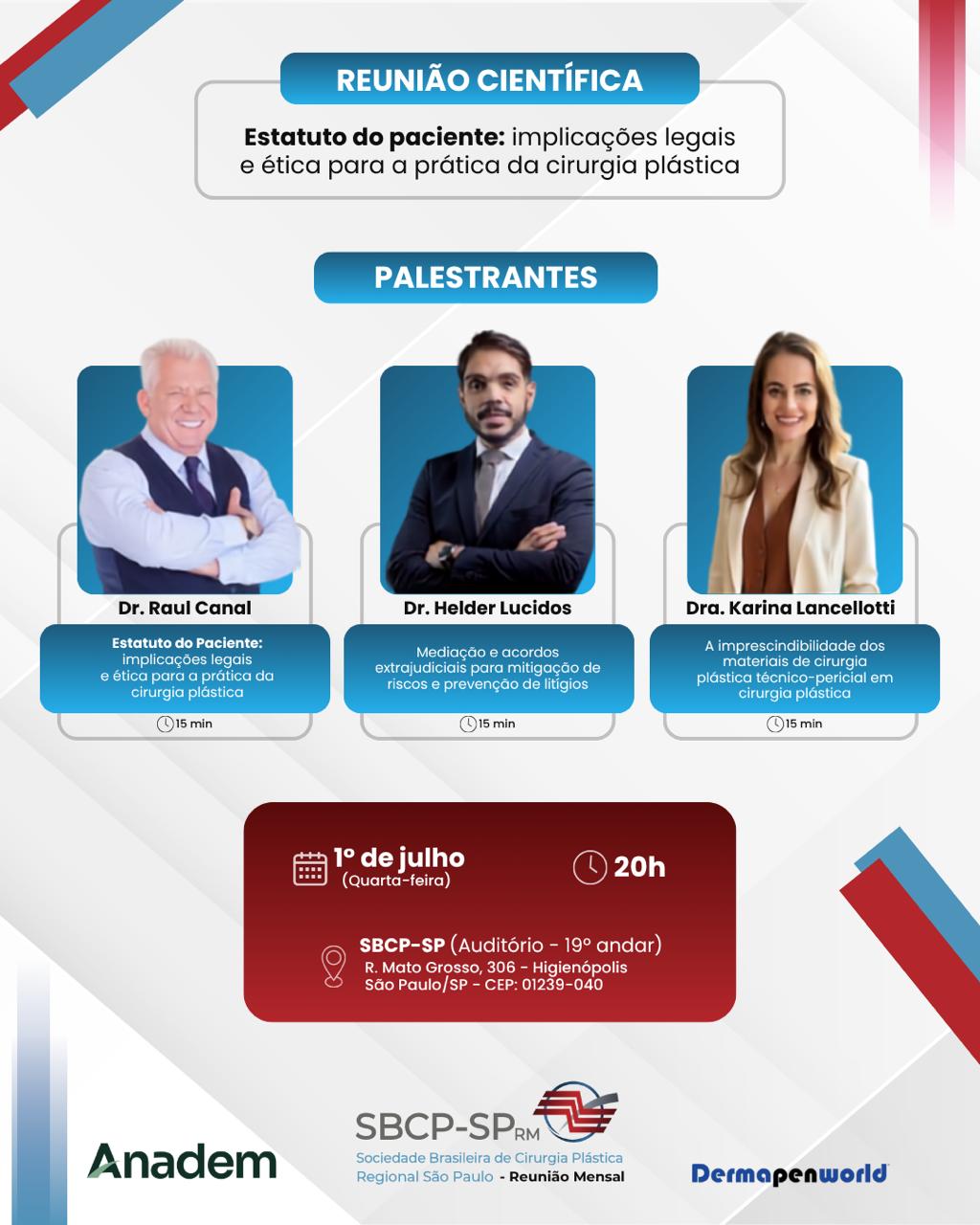 REUNIÃO CIENTÍFICA

Estatuto do paciente: implicações legais e ética para a prática da cirurgia plástica

PALESTRANTES

Dr. Raul Canal

Estatuto do Paciente: implicações legais e ética para a prática da cirurgia plástica

15 min

Dr. Helder Lucidos

Mediação e acordos extrajudiciais para mitigação de riscos e prevenção de litígios

15 min

Dra. Karina Lancellotti

A imprescindibilidade dos materiais de cirurgia plástica técnico-pericial em cirurgia plástica

15 min

1º de julho
(Quarta-feira)

20h

SBCP-SP (Auditório - 19º andar)
R. Mato Grosso, 306 - Higienópolis
São Paulo/SP - CEP: 01239-040

Anadem

SBCP-SP RM
Sociedade Brasileira de Cirurgia Plástica
Regional São Paulo - Reunião Mensal

Dermapenworld